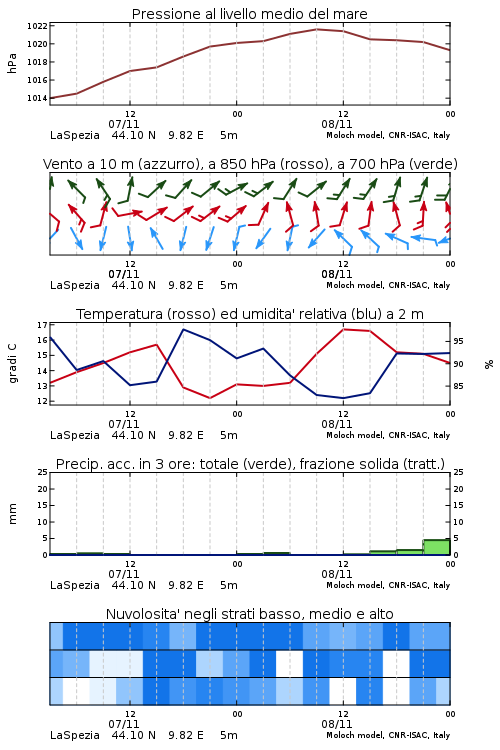 Pressione al livello medio del mare

hPa

1022
1020
1018
1016
1014

12
07/11
00
12
08/11
00

LaSpezia 44.10 N 9.82 E 5m
Moloch model, CNR-ISAC, Italy

Vento a 10 m (azzurro), a 850 hPa (rosso), a 700 hPa (verde)

12
07/11
00
12
08/11
00

LaSpezia 44.10 N 9.82 E 5m
Moloch model, CNR-ISAC, Italy

Temperatura (rosso) ed umidita' relativa (blu) a 2 m

gradi C

17
16
15
14
13
12

95
90
85

%

12
07/11
00
12
08/11
00

LaSpezia 44.10 N 9.82 E 5m
Moloch model, CNR-ISAC, Italy

Precip. acc. in 3 ore: totale (verde), frazione solida (tratt.)

mm

25
20
15
10
5
0

25
20
15
10
5
0

12
07/11
00
12
08/11
00

LaSpezia 44.10 N 9.82 E 5m
Moloch model, CNR-ISAC, Italy

Nuvolosita' negli strati basso, medio e alto

12
07/11
00
12
08/11
00

LaSpezia 44.10 N 9.82 E 5m
Moloch model, CNR-ISAC, Italy